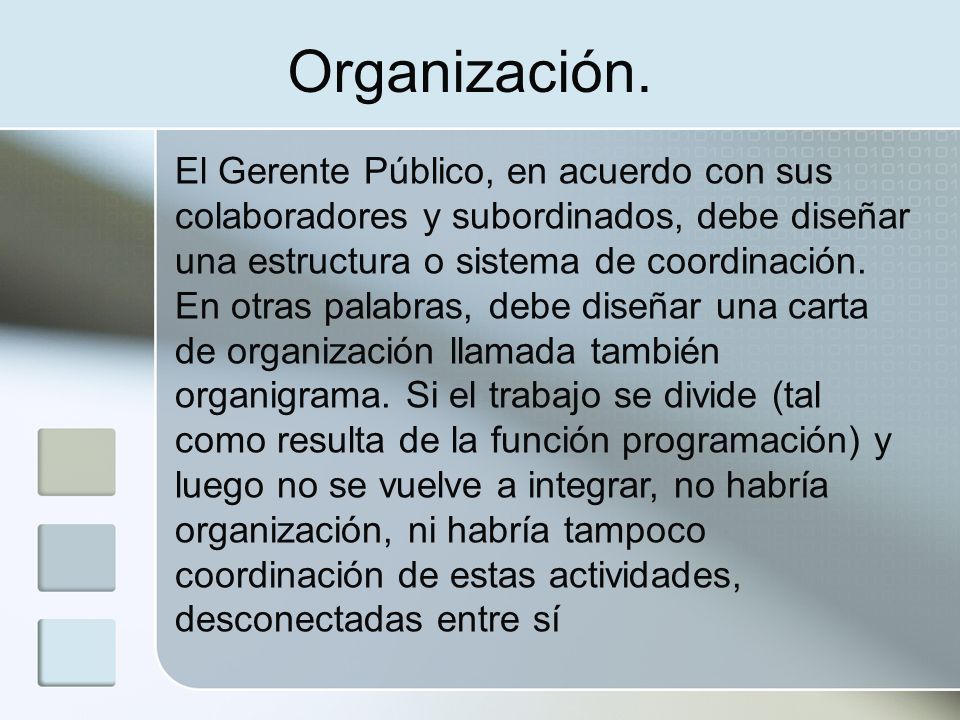 Organización.

El Gerente Público, en acuerdo con sus colaboradores y subordinados, debe diseñar una estructura o sistema de coordinación. En otras palabras, debe diseñar una carta de organización llamada también organigrama. Si el trabajo se divide (tal como resulta de la función programación) y luego no se vuelve a integrar, no habría organización, ni habría tampoco coordinación de estas actividades, desconectadas entre sí